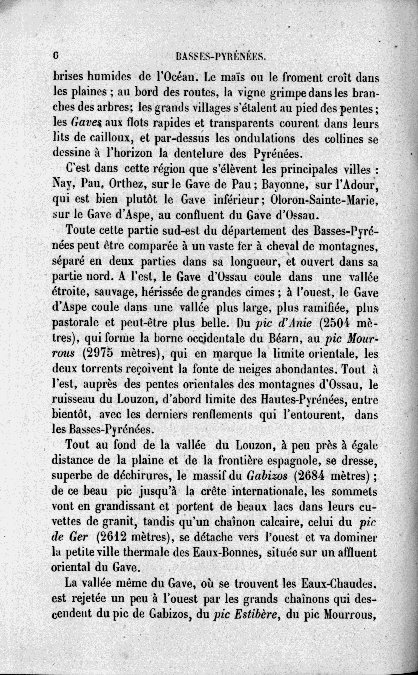 6 BASSES-PYRÉNÉES.

brises humides de l'Océan. Le maïs ou le froment croît dans les plaines ; au bord des routes, la vigne grimpe dans les branches des arbres; les grands villages s'étalent au pied des pentes ; les Gaves aux flots rapides et transparents courent dans leurs lits de cailloux, et par-dessus les ondulations des collines se dessine à l'horizon la dentelure des Pyrénées.

C'est dans cette région que s'élèvent les principales villes : Nay, Pau, Orthez, sur le Gave de Pau ; Bayonne, sur l'Adour, qui est bien plutôt le Gave inférieur ; Oloron-Sainte-Marie, sur le Gave d'Aspe, au confluent du Gave d'Ossau.

Toute cette partie sud-est du département des Basses-Pyrénées peut être comparée à un vaste fer à cheval de montagnes, séparé en deux parties dans sa longueur, et ouvert dans sa partie nord. A l'est, le Gave d'Ossau coule dans une vallée étroite, sauvage, hérissée de grandes cimes ; à l'ouest, le Gave d'Aspe coule dans une vallée plus large, plus ramifiée, plus pastorale et peut-être plus belle. Du pic d'Anie (2504 mètres), qui forme la borne occidentale du Béarn, au pic Mourrous (2975 mètres), qui en marque la limite orientale, les deux torrents reçoivent la fonte de neiges abondantes. Tout à l'est, auprès des pentes orientales des montagnes d'Ossau, le ruisseau du Louzon, d'abord limite des Hautes-Pyrénées, entre bientôt, avec les derniers renflements qui l'entourent, dans les Basses-Pyrénées.

Tout au fond de la vallée du Louzon, à peu près à égale distance de la plaine et de la frontière espagnole, se dresse, superbe de déchirures, le massif du Gabizos (2684 mètres) ; de ce beau pic jusqu'à la crête internationale, les sommets vont en grandissant et portent de beaux lacs dans leurs cuvettes de granit, tandis qu'un chaînon calcaire, celui du pic de Ger (2612 mètres), se détache vers l'ouest et va dominer la petite ville thermale des Eaux-Bonnes, située sur un affluent oriental du Gave.

La vallée même du Gave, où se trouvent les Eaux-Chaudes, est rejetée un peu à l'ouest par les grands chaînons qui descendent du pic de Gabizos, du pic Estibère, du pic Mourrous,